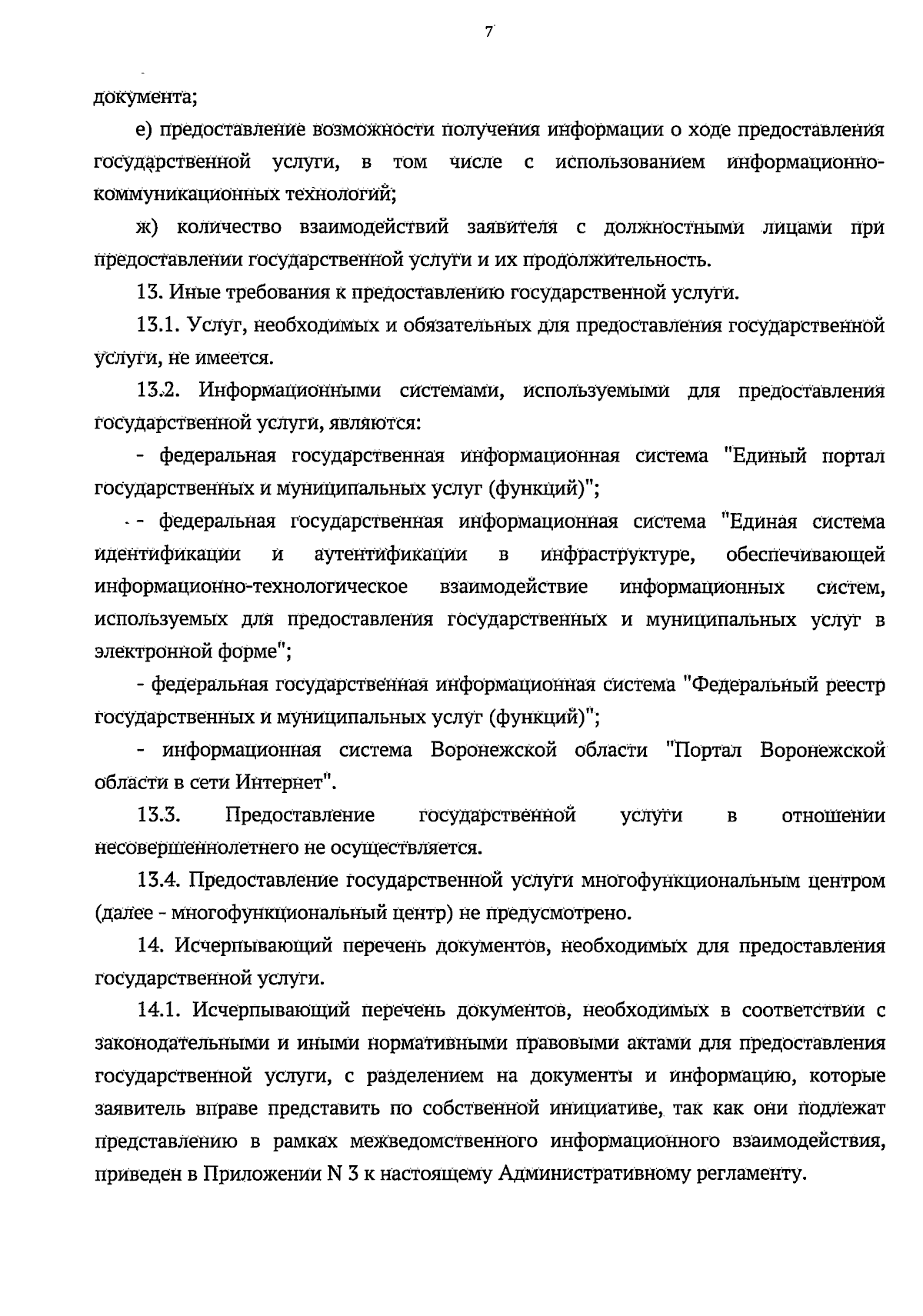 7

документа;

е) предоставление возможности получения информации о ходе предоставления государственной услуги, в том числе с использованием информационно-коммуникационных технологий;

ж) количество взаимодействий заявителя с должностными лицами при предоставлении государственной услуги и их продолжительность.

13. Иные требования к предоставлению государственной услуги.

13.1. Услуг, необходимых и обязательных для предоставления государственной услуги, не имеется.

13.2. Информационными системами, используемыми для предоставления государственной услуги, являются:

- федеральная государственная информационная система "Единый портал государственных и муниципальных услуг (функций)";

- федеральная государственная информационная система "Единая система идентификации и аутентификации в инфраструктуре, обеспечивающей информационно-технологическое взаимодействие информационных систем, используемых для предоставления государственных и муниципальных услуг в электронной форме";

- федеральная государственная информационная система "Федеральный реестр государственных и муниципальных услуг (функций)";

- информационная система Воронежской области "Портал Воронежской области в сети Интернет".

13.3. Предоставление государственной услуги в отношении несовершеннолетнего не осуществляется.

13.4. Предоставление государственной услуги многофункциональным центром (далее - многофункциональный центр) не предусмотрено.

14. Исчерпывающий перечень документов, необходимых для предоставления государственной услуги.

14.1. Исчерпывающий перечень документов, необходимых в соответствии с законодательными и иными нормативными правовыми актами для предоставления государственной услуги, с разделением на документы и информацию, которые заявитель вправе представить по собственной инициативе, так как они подлежат представлению в рамках межведомственного информационного взаимодействия, приведен в Приложении N 3 к настоящему Административному регламенту.